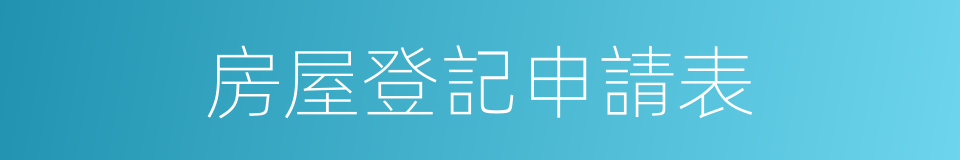 房屋登記申請表